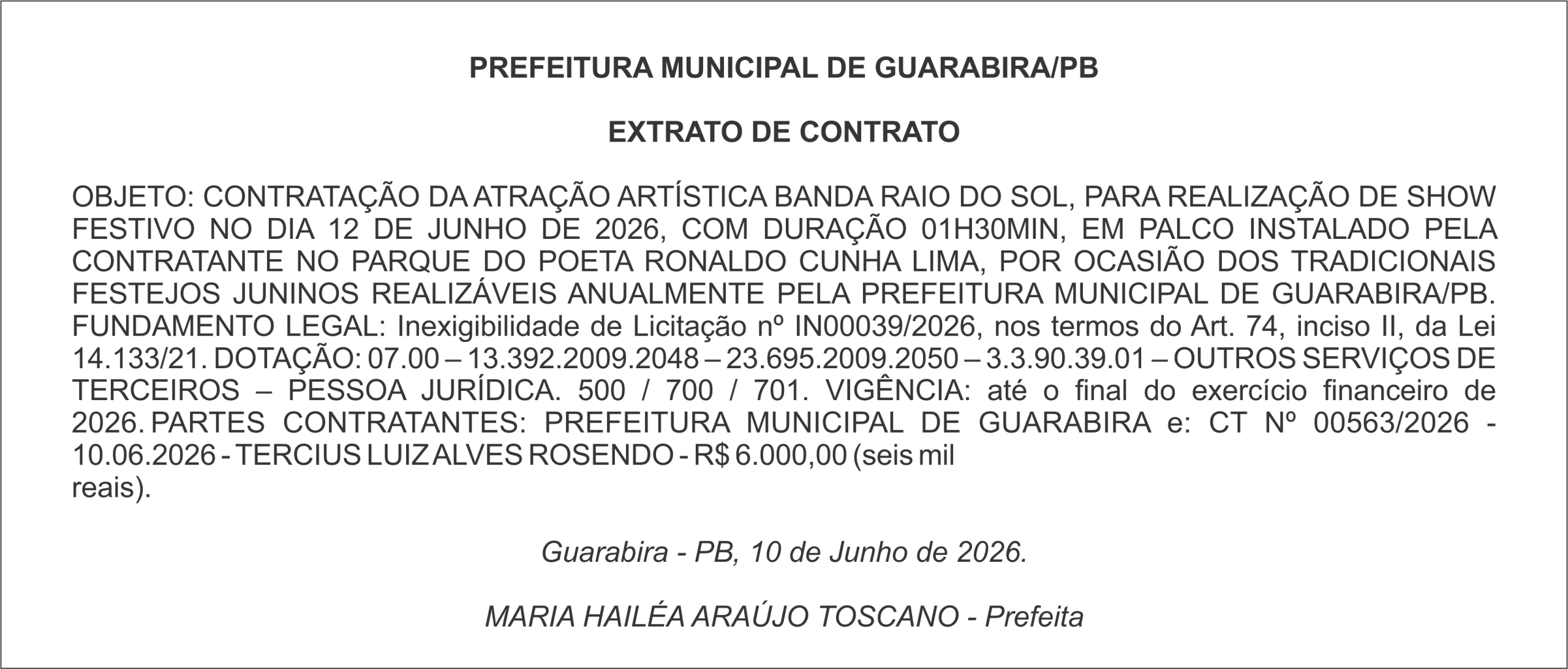 PREFEITURA MUNICIPAL DE GUARABIRA/PB

EXTRATO DE CONTRATO

OBJETO: CONTRATAÇÃO DA ATRAÇÃO ARTÍSTICA BANDA RAIO DO SOL, PARA REALIZAÇÃO DE SHOW FESTIVO NO DIA 12 DE JUNHO DE 2026, COM DURAÇÃO 01H30MIN, EM PALCO INSTALADO PELA CONTRATANTE NO PARQUE DO POETA RONALDO CUNHA LIMA, POR OCASIÃO DOS TRADICIONAIS FESTEJOS JUNINOS REALIZÁVEIS ANUALMENTE PELA PREFEITURA MUNICIPAL DE GUARABIRA/PB. FUNDAMENTO LEGAL: Inexigibilidade de Licitação nº IN00039/2026, nos termos do Art. 74, inciso II, da Lei 14.133/21. DOTAÇÃO: 07.00 – 13.392.2009.2048 – 23.695.2009.2050 – 3.3.90.39.01 – OUTROS SERVIÇOS DE TERCEIROS – PESSOA JURÍDICA. 500 / 700 / 701. VIGÊNCIA: até o final do exercício financeiro de 2026. PARTES CONTRATANTES: PREFEITURA MUNICIPAL DE GUARABIRA e: CT Nº 00563/2026 - 10.06.2026 - TERCIUS LUIZ ALVES ROSENDO - R$ 6.000,00 (seis mil reais).

Guarabira - PB, 10 de Junho de 2026.

MARIA HAILÉA ARAÚJO TOSCANO - Prefeita